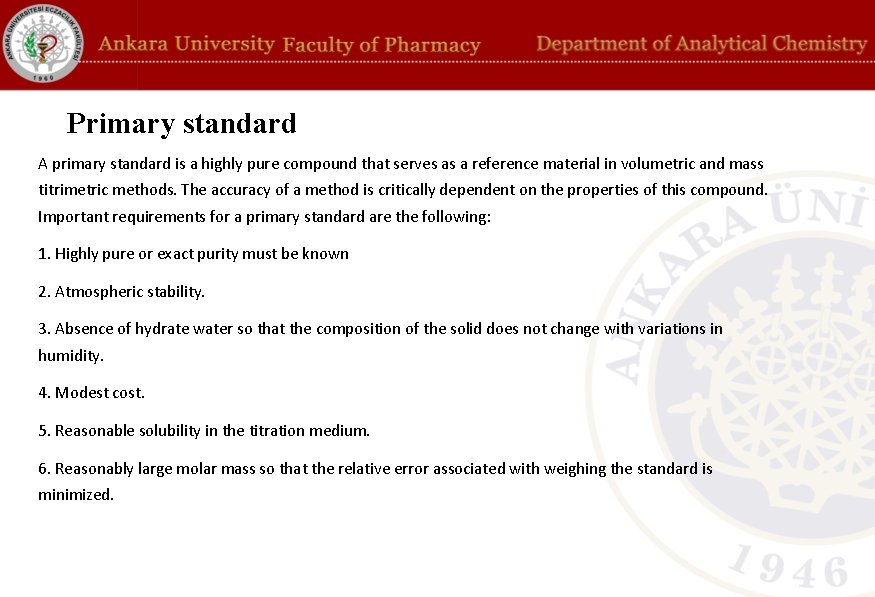 ANKARA ÜNİVERSİTESİ ECZACILIK FAKÜLTESİ 1960

Ankara University Faculty of Pharmacy

Department of Analytical Chemistry

Primary standard

A primary standard is a highly pure compound that serves as a reference material in volumetric and mass titrimetric methods. The accuracy of a method is critically dependent on the properties of this compound. Important requirements for a primary standard are the following:

1. Highly pure or exact purity must be known

2. Atmospheric stability.

3. Absence of hydrate water so that the composition of the solid does not change with variations in humidity.

4. Modest cost.

5. Reasonable solubility in the titration medium.

6. Reasonably large molar mass so that the relative error associated with weighing the standard is minimized.

ANKARA ÜNİ

1946